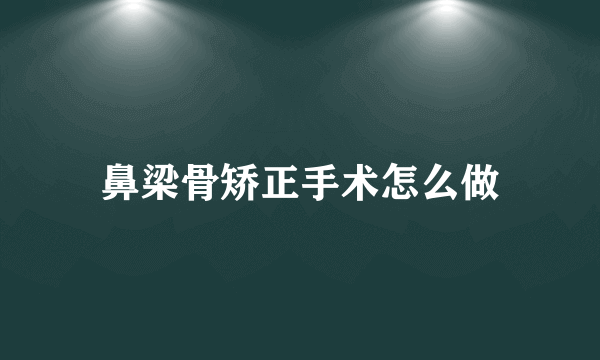 鼻梁骨矫正手术怎么做